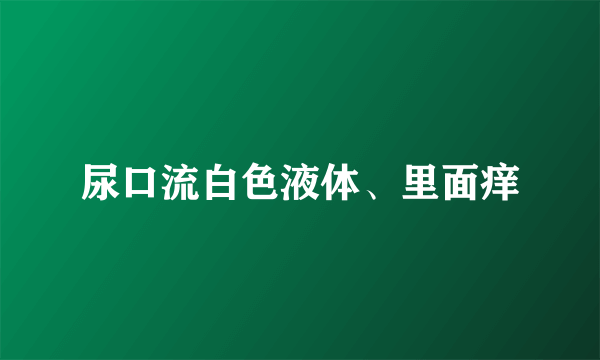 尿口流白色液体、里面痒